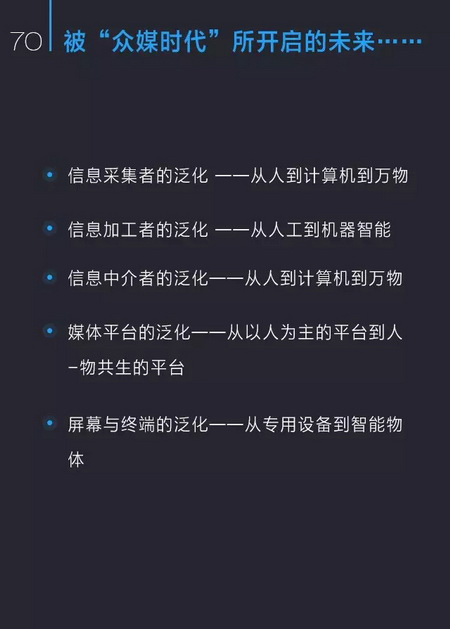 70 被“众媒时代”所开启的未来……

• 信息采集者的泛化 ——从人到计算机到万物

• 信息加工者的泛化 ——从人工到机器智能

• 信息中介者的泛化——从人到计算机到万物

• 媒体平台的泛化——从以人为主的平台到人-物共生的平台

• 屏幕与终端的泛化——从专用设备到智能物体